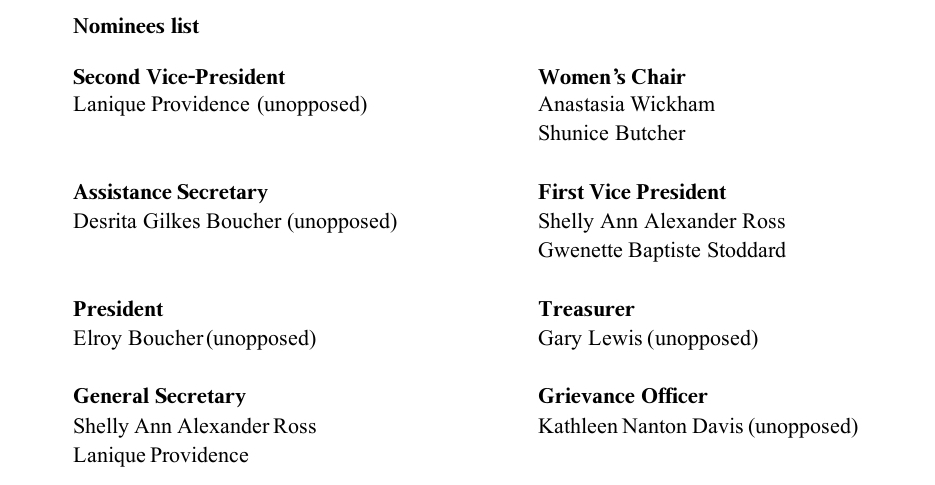 Nominees list

Second Vice-President
Lanique Providence (unopposed)

Assistance Secretary
Desrita Gilkes Boucher (unopposed)

President
Elroy Boucher (unopposed)

General Secretary
Shelly Ann Alexander Ross
Lanique Providence

Women's Chair
Anastasia Wickham
Shunice Butcher

First Vice President
Shelly Ann Alexander Ross
Gwenette Baptiste Stoddard

Treasurer
Gary Lewis (unopposed)

Grievance Officer
Kathleen Nanton Davis (unopposed)